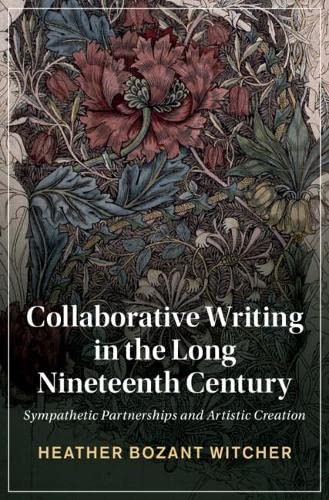 Collaborative Writing in the Long Nineteenth Century

Sympathetic Partnerships and Artistic Creation

HEATHER BOZANT WITCHER